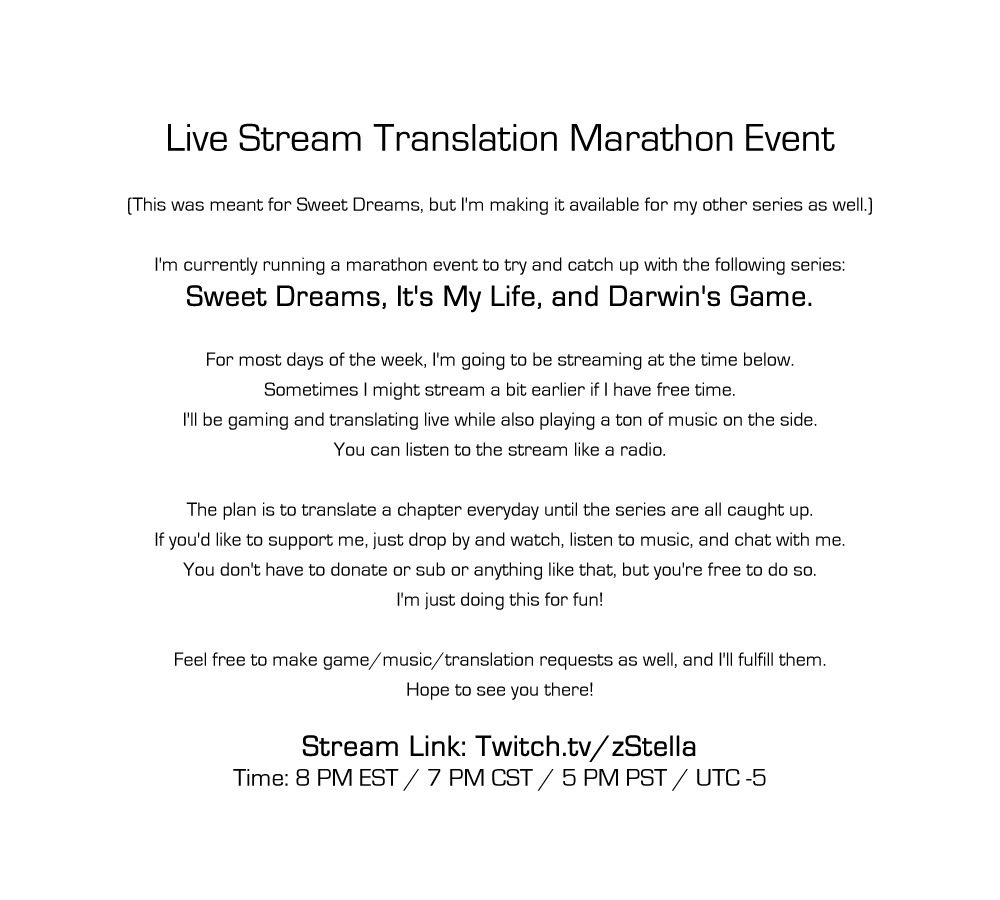 Live Stream Translation Marathon Event

(This was meant for Sweet Dreams, but I'm making it available for my other series as well.)

I'm currently running a marathon event to try and catch up with the following series:
Sweet Dreams, It's My Life, and Darwin's Game.

For most days of the week, I'm going to be streaming at the time below.
Sometimes I might stream a bit earlier if I have free time.
I'll be gaming and translating live while also playing a ton of music on the side.
You can listen to the stream like a radio.

The plan is to translate a chapter everyday until the series are all caught up.
If you'd like to support me, just drop by and watch, listen to music, and chat with me.
You don't have to donate or sub or anything like that, but you're free to do so.
I'm just doing this for fun!

Feel free to make game/music/translation requests as well, and I'll fulfill them.
Hope to see you there!

Stream Link: Twitch.tv/zStella
Time: 8 PM EST / 7 PM CST / 5 PM PST / UTC -5